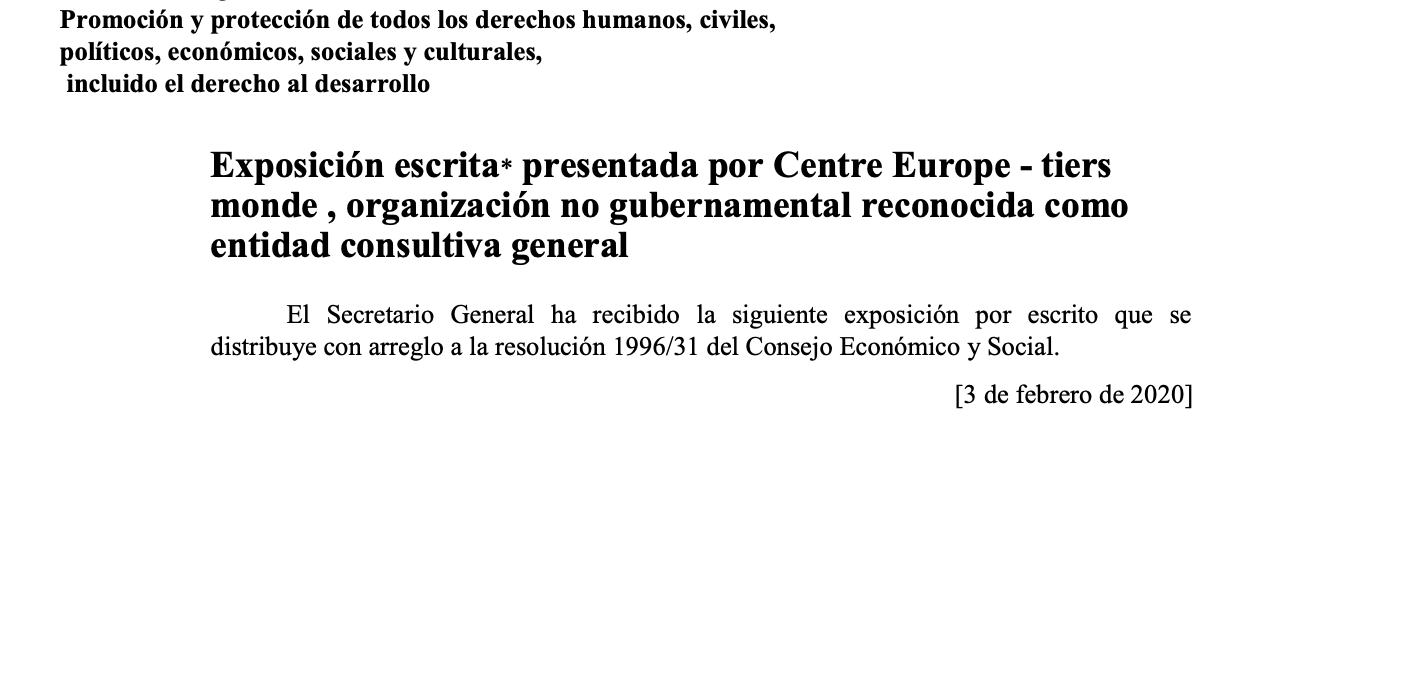 Promoción y protección de todos los derechos humanos, civiles, políticos, económicos, sociales y culturales, incluido el derecho al desarrollo

Exposición escrita* presentada por Centre Europe - tiers monde , organización no gubernamental reconocida como entidad consultiva general

El Secretario General ha recibido la siguiente exposición por escrito que se distribuye con arreglo a la resolución 1996/31 del Consejo Económico y Social.

[3 de febrero de 2020]